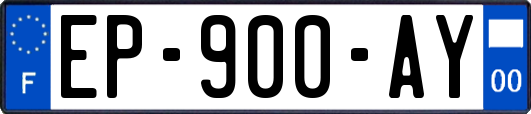 F
EP-900-AY
00